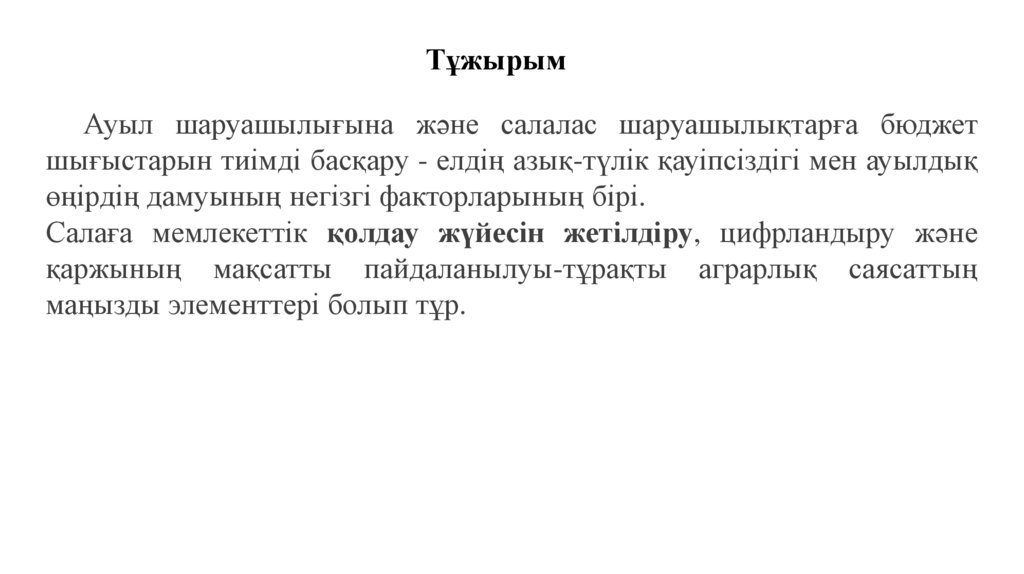 Тұжырым

Ауыл шаруашылығына және салалас шаруашылықтарға бюджет шығыстарын тиімді басқару - елдің азық-түлік қауіпсіздігі мен ауылдық өңірдің дамуының негізгі факторларының бірі.
Салаға мемлекеттік қолдау жүйесін жетілдіру, цифрландыру және қаржының мақсатты пайдаланылуы-тұрақты аграрлық саясаттың маңызды элементтері болып тұр.